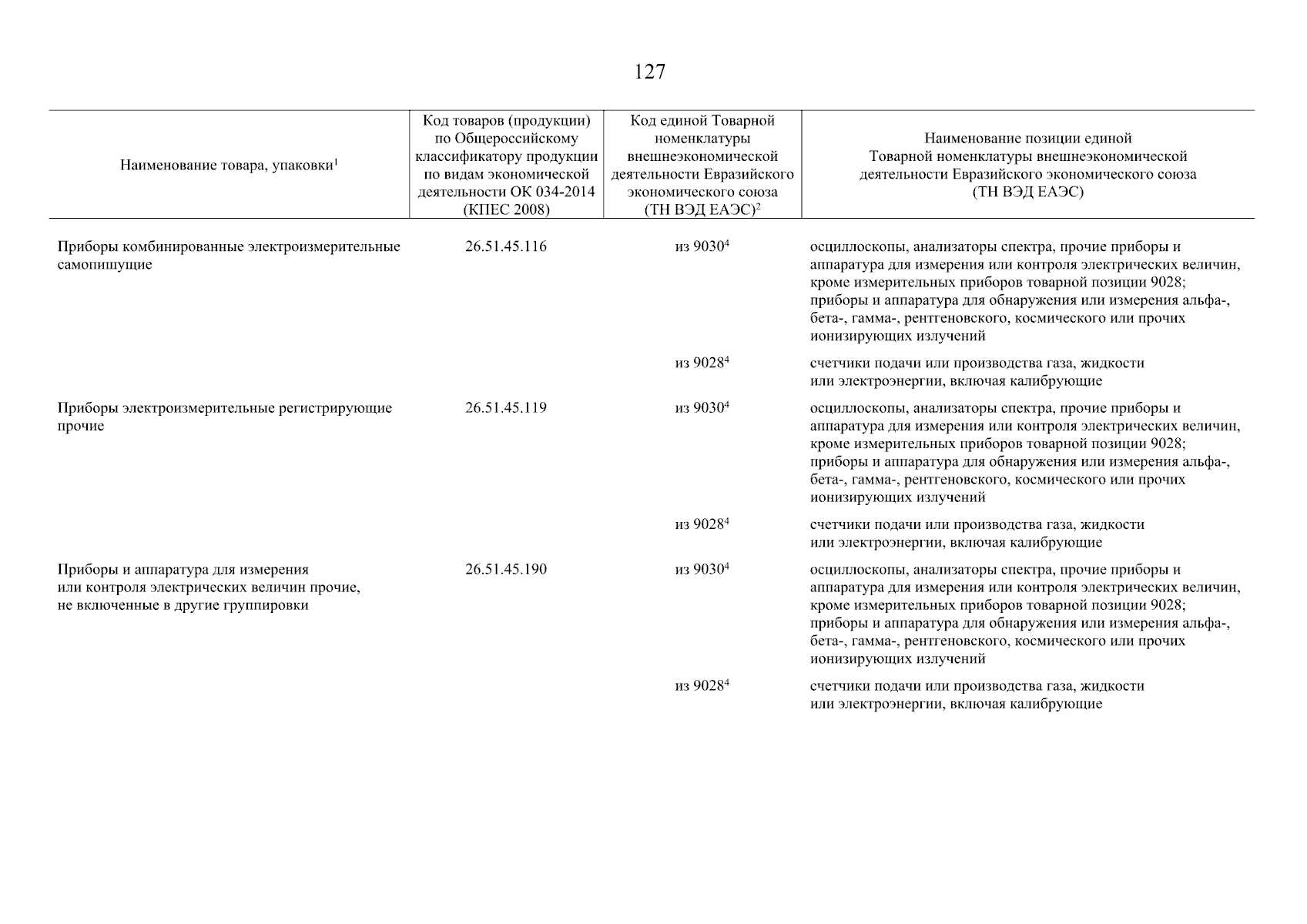 127

| Наименование товара, упаковки$^1$ | Код товаров (продукции) по Общероссийскому классификатору продукции по видам экономической деятельности ОК 034-2014 (КПЕС 2008) | Код единой Товарной номенклатуры внешнеэкономической деятельности Евразийского экономического союза (ТН ВЭД ЕАЭС)$^2$ | Наименование позиции единой Товарной номенклатуры внешнеэкономической деятельности Евразийского экономического союза (ТН ВЭД ЕАЭС) |
|---|---|---|---|
| Приборы комбинированные электроизмерительные самопишущие | 26.51.45.116 | из 9030$^4$ | осциллоскопы, анализаторы спектра, прочие приборы и аппаратура для измерения или контроля электрических величин, кроме измерительных приборов товарной позиции 9028; приборы и аппаратура для обнаружения или измерения альфа-, бета-, гамма-, рентгеновского, космического или прочих ионизирующих излучений |
| | | из 9028$^4$ | счетчики подачи или производства газа, жидкости или электроэнергии, включая калибрующие |
| Приборы электроизмерительные регистрирующие прочие | 26.51.45.119 | из 9030$^4$ | осциллоскопы, анализаторы спектра, прочие приборы и аппаратура для измерения или контроля электрических величин, кроме измерительных приборов товарной позиции 9028; приборы и аппаратура для обнаружения или измерения альфа-, бета-, гамма-, рентгеновского, космического или прочих ионизирующих излучений |
| | | из 9028$^4$ | счетчики подачи или производства газа, жидкости или электроэнергии, включая калибрующие |
| Приборы и аппаратура для измерения или контроля электрических величин прочие, не включенные в другие группировки | 26.51.45.190 | из 9030$^4$ | осциллоскопы, анализаторы спектра, прочие приборы и аппаратура для измерения или контроля электрических величин, кроме измерительных приборов товарной позиции 9028; приборы и аппаратура для обнаружения или измерения альфа-, бета-, гамма-, рентгеновского, космического или прочих ионизирующих излучений |
| | | из 9028$^4$ | счетчики подачи или производства газа, жидкости или электроэнергии, включая калибрующие |